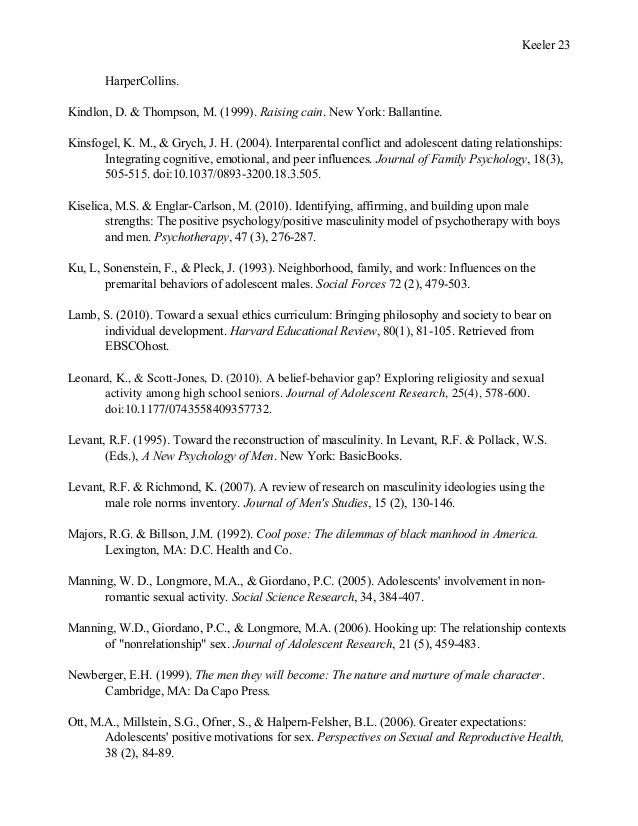 Keeler 23

HarperCollins.

Kindlon, D. & Thompson, M. (1999). Raising cain. New York: Ballantine.

Kinsfogel, K. M., & Grych, J. H. (2004). Interparental conflict and adolescent dating relationships: Integrating cognitive, emotional, and peer influences. Journal of Family Psychology, 18(3), 505-515. doi:10.1037/0893-3200.18.3.505.

Kiselica, M.S. & Englar-Carlson, M. (2010). Identifying, affirming, and building upon male strengths: The positive psychology/positive masculinity model of psychotherapy with boys and men. Psychotherapy, 47 (3), 276-287.

Ku, L, Sonenstein, F., & Pleck, J. (1993). Neighborhood, family, and work: Influences on the premarital behaviors of adolescent males. Social Forces 72 (2), 479-503.

Lamb, S. (2010). Toward a sexual ethics curriculum: Bringing philosophy and society to bear on individual development. Harvard Educational Review, 80(1), 81-105. Retrieved from EBSCOhost.

Leonard, K., & Scott-Jones, D. (2010). A belief-behavior gap? Exploring religiosity and sexual activity among high school seniors. Journal of Adolescent Research, 25(4), 578-600. doi:10.1177/0743558409357732.

Levant, R.F. (1995). Toward the reconstruction of masculinity. In Levant, R.F. & Pollack, W.S. (Eds.), A New Psychology of Men. New York: BasicBooks.

Levant, R.F. & Richmond, K. (2007). A review of research on masculinity ideologies using the male role norms inventory. Journal of Men's Studies, 15 (2), 130-146.

Majors, R.G. & Billson, J.M. (1992). Cool pose: The dilemmas of black manhood in America. Lexington, MA: D.C. Health and Co.

Manning, W. D., Longmore, M.A., & Giordano, P.C. (2005). Adolescents' involvement in non-romantic sexual activity. Social Science Research, 34, 384-407.

Manning, W.D., Giordano, P.C., & Longmore, M.A. (2006). Hooking up: The relationship contexts of "nonrelationship" sex. Journal of Adolescent Research, 21 (5), 459-483.

Newberger, E.H. (1999). The men they will become: The nature and nurture of male character. Cambridge, MA: Da Capo Press.

Ott, M.A., Millstein, S.G., Ofner, S., & Halpern-Felsher, B.L. (2006). Greater expectations: Adolescents' positive motivations for sex. Perspectives on Sexual and Reproductive Health, 38 (2), 84-89.